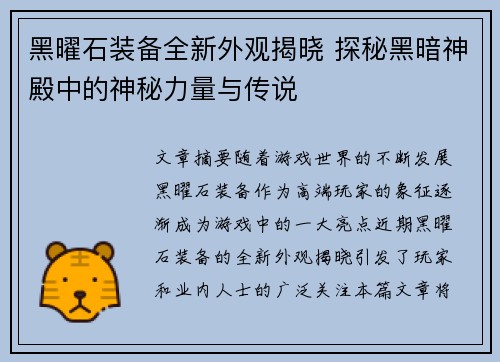 黑曜石装备全新外观揭晓 探秘黑暗神殿中的神秘力量与传说

文章摘要随着游戏世界的不断发展黑曜石装备作为高端玩家的象征逐渐成为游戏中的一大亮点近期黑曜石装备的全新外观揭晓引发了玩家和业内人士的广泛关注本篇文章将